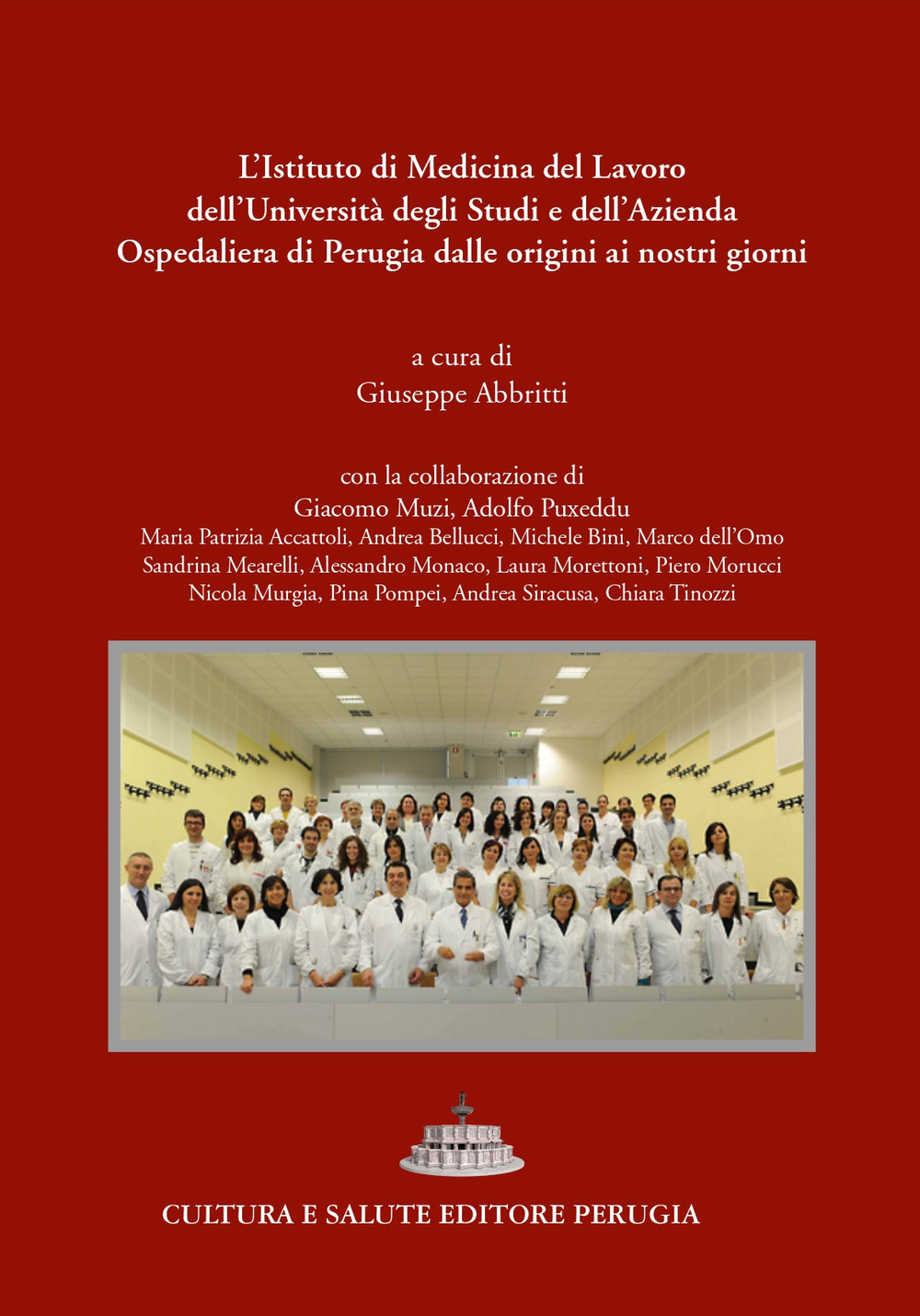 L'Istituto di Medicina del Lavoro dell'Università degli Studi e dell'Azienda Ospedaliera di Perugia dalle origini ai nostri giorni

a cura di
Giuseppe Abbritti

con la collaborazione di
Giacomo Muzi, Adolfo Puxeddu
Maria Patrizia Accattoli, Andrea Bellucci, Michele Bini, Marco dell'Omo
Sandrina Mearelli, Alessandro Monaco, Laura Morettoni, Piero Morucci
Nicola Murgia, Pina Pompei, Andrea Siracusa, Chiara Tinozzi

CULTURA E SALUTE EDITORE PERUGIA